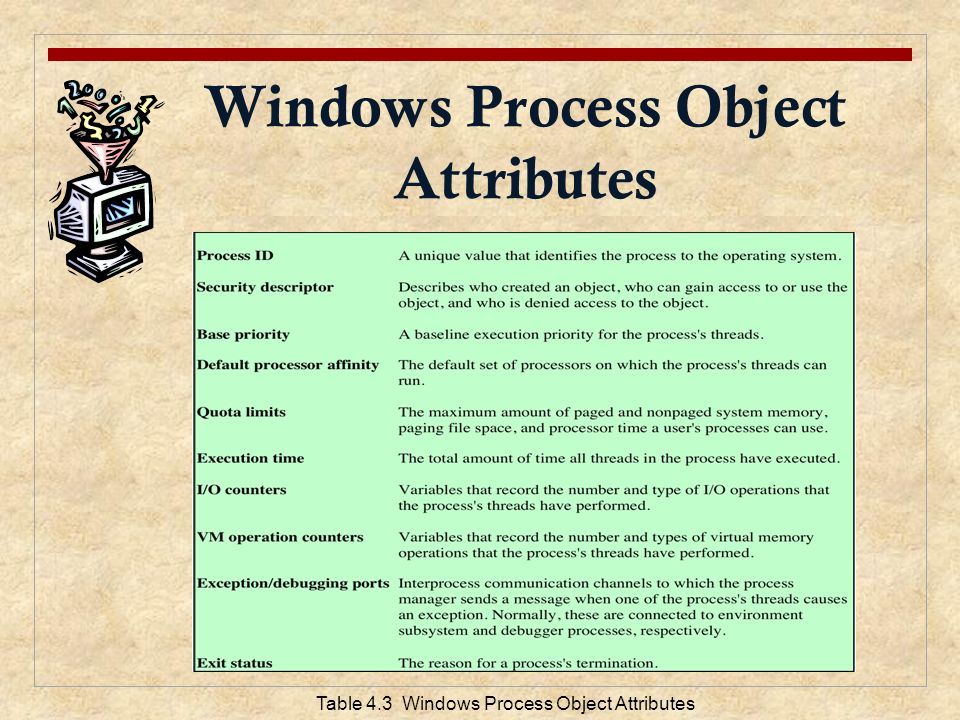 Windows Process Object Attributes

| | |
|---|---|
| Process ID | A unique value that identifies the process to the operating system. |
| Security descriptor | Describes who created an object, who can gain access to or use the object, and who is denied access to the object. |
| Base priority | A baseline execution priority for the process's threads. |
| Default processor affinity | The default set of processors on which the process's threads can run. |
| Quota limits | The maximum amount of paged and nonpaged system memory, paging file space, and processor time a user's processes can use. |
| Execution time | The total amount of time all threads in the process have executed. |
| I/O counters | Variables that record the number and type of I/O operations that the process's threads have performed. |
| VM operation counters | Variables that record the number and types of virtual memory operations that the process's threads have performed. |
| Exception/debugging ports | Interprocess communication channels to which the process manager sends a message when one of the process's threads causes an exception. Normally, these are connected to environment subsystem and debugger processes, respectively. |
| Exit status | The reason for a process's termination. |

Table 4.3 Windows Process Object Attributes